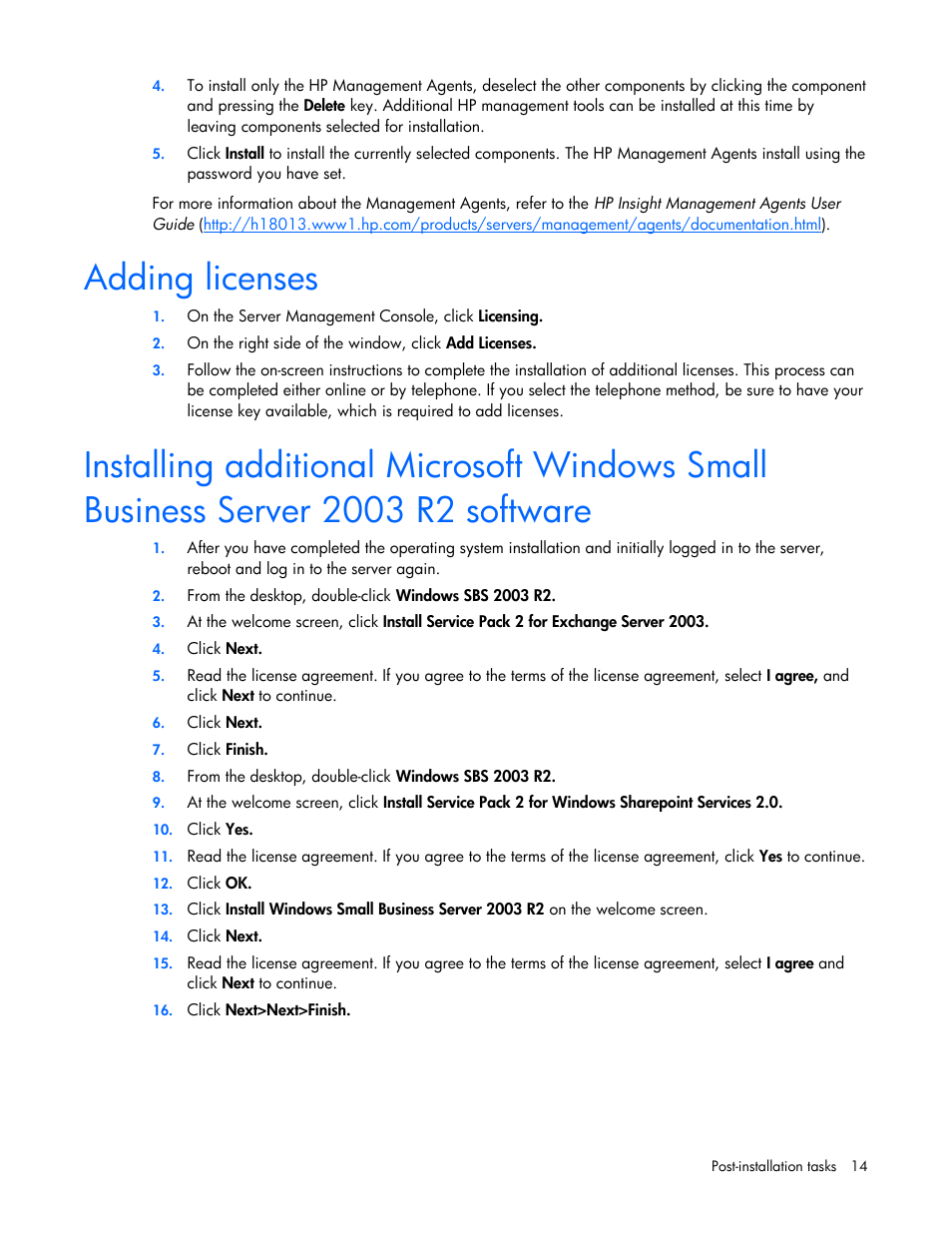 4. To install only the HP Management Agents, deselect the other components by clicking the component and pressing the Delete key. Additional HP management tools can be installed at this time by leaving components selected for installation.

5. Click Install to install the currently selected components. The HP Management Agents install using the password you have set.

For more information about the Management Agents, refer to the HP Insight Management Agents User Guide (http://h18013.www1.hp.com/products/servers/management/agents/documentation.html).

Adding licenses

1. On the Server Management Console, click Licensing.

2. On the right side of the window, click Add Licenses.

3. Follow the on-screen instructions to complete the installation of additional licenses. This process can be completed either online or by telephone. If you select the telephone method, be sure to have your license key available, which is required to add licenses.

Installing additional Microsoft Windows Small Business Server 2003 R2 software

1. After you have completed the operating system installation and initially logged in to the server, reboot and log in to the server again.

2. From the desktop, double-click Windows SBS 2003 R2.

3. At the welcome screen, click Install Service Pack 2 for Exchange Server 2003.

4. Click Next.

5. Read the license agreement. If you agree to the terms of the license agreement, select I agree, and click Next to continue.

6. Click Next.

7. Click Finish.

8. From the desktop, double-click Windows SBS 2003 R2.

9. At the welcome screen, click Install Service Pack 2 for Windows Sharepoint Services 2.0.

10. Click Yes.

11. Read the license agreement. If you agree to the terms of the license agreement, click Yes to continue.

12. Click OK.

13. Click Install Windows Small Business Server 2003 R2 on the welcome screen.

14. Click Next.

15. Read the license agreement. If you agree to the terms of the license agreement, select I agree and click Next to continue.

16. Click Next>Next>Finish.

Post-installation tasks 14